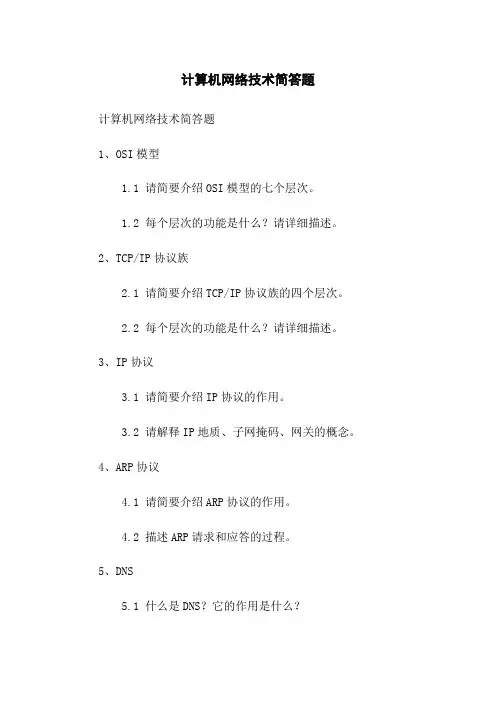 计算机网络技术简答题

计算机网络技术简答题

1、OSI 模型

1.1 请简要介绍 OSI 模型的七个层次。

1.2 每个层次的功能是什么？请详细描述。

2、TCP/IP 协议族

2.1 请简要介绍 TCP/IP 协议族的四个层次。

2.2 每个层次的功能是什么？请详细描述。

3、IP 协议

3.1 请简要介绍 IP 协议的作用。

3.2 请解释 IP 地质、子网掩码、网关的概念。

4、ARP 协议

4.1 请简要介绍 ARP 协议的作用。

4.2 描述 ARP 请求和应答的过程。

5、DNS

5.1 什么是 DNS？它的作用是什么？